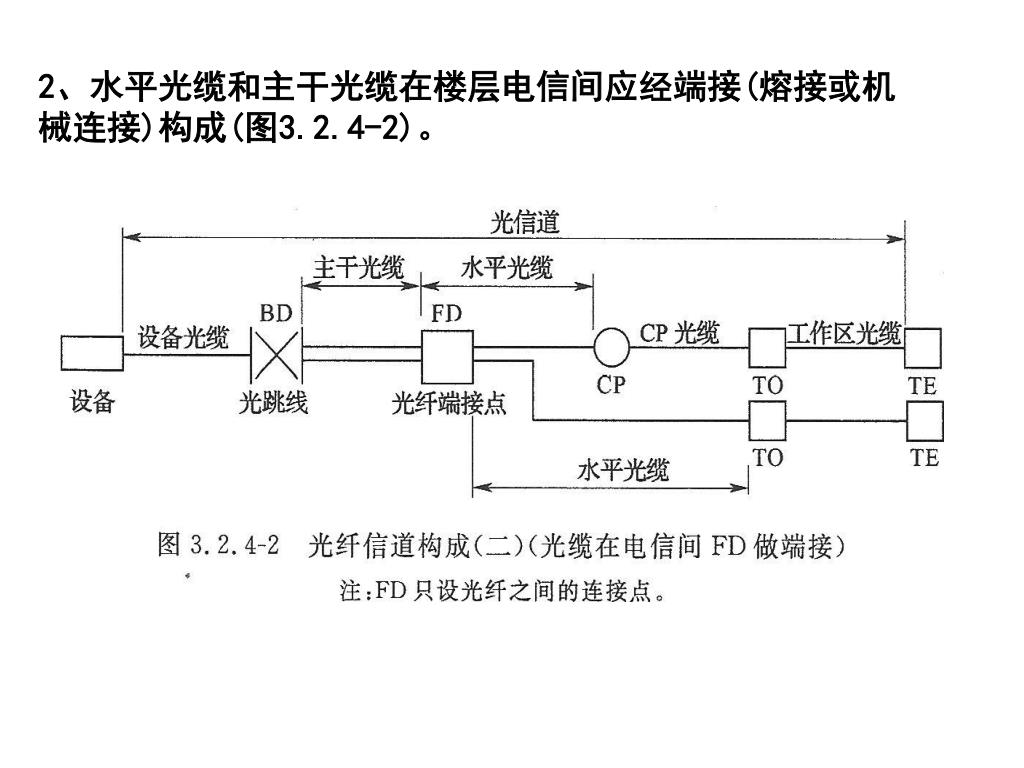 2、水平光缆和主干光缆在楼层电信间应经端接(熔接或机械连接)构成(图3.2.4-2)。

光信道

主干光缆

水平光缆

BD

FD

设备光缆

CP 光缆

工作区光缆

设备

光跳线

光纤端接点

CP

TO

TE

TO

TE

水平光缆

图 3.2.4-2 光纤信道构成(二)(光缆在电信间 FD 做端接)

注:FD 只设光纤之间的连接点。